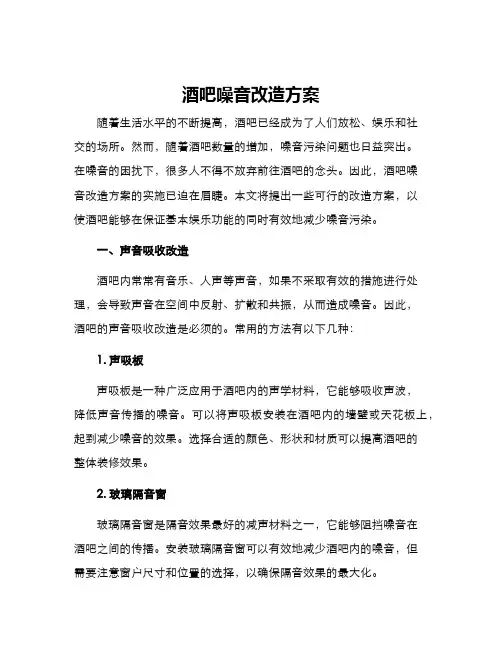 酒吧噪音改造方案

随着生活水平的不断提高，酒吧已经成为了人们放松、娱乐和社交的场所。然而，随着酒吧数量的增加，噪音污染问题也日益突出。在噪音的困扰下，很多人不得不放弃前往酒吧的念头。因此，酒吧噪音改造方案的实施已迫在眉睫。本文将提出一些可行的改造方案，以使酒吧能够在保证基本娱乐功能的同时有效地减少噪音污染。

一、声音吸收改造

酒吧内常常有音乐、人声等声音，如果不采取有效的措施进行处理，会导致声音在空间中反射、扩散和共振，从而造成噪音。因此，酒吧的声音吸收改造是必须的。常用的方法有以下几种：

1. 声吸板

声吸板是一种广泛应用于酒吧内的声学材料，它能够吸收声波，降低声音传播的噪音。可以将声吸板安装在酒吧内的墙壁或天花板上，起到减少噪音的效果。选择合适的颜色、形状和材质可以提高酒吧的整体装修效果。

2. 玻璃隔音窗

玻璃隔音窗是隔音效果最好的减声材料之一，它能够阻挡噪音在酒吧之间的传播。安装玻璃隔音窗可以有效地减少酒吧内的噪音，但需要注意窗户尺寸和位置的选择，以确保隔音效果的最大化。